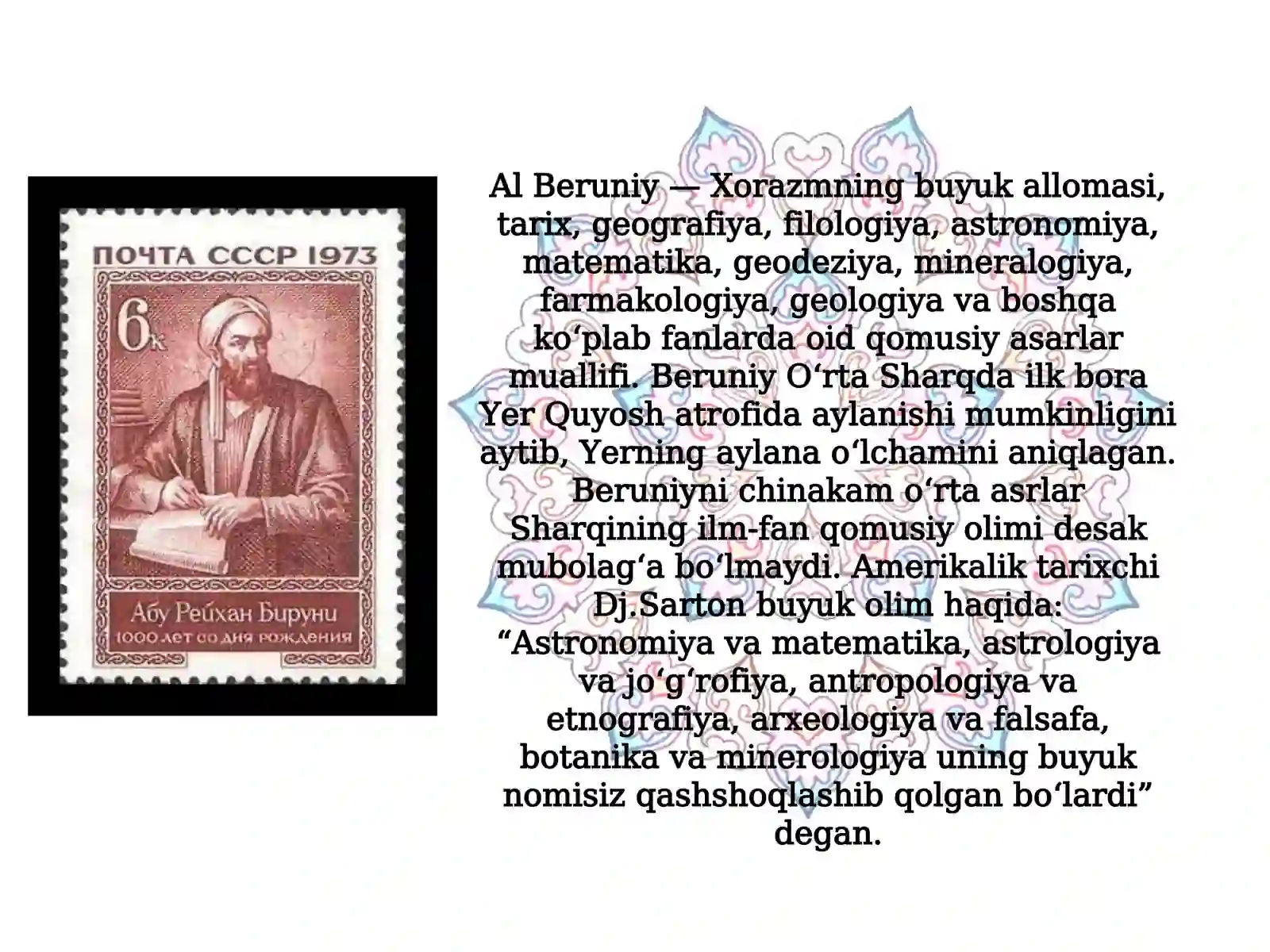 ПОЧТА СССР 1973

6к

Абу Рейхан Бируни

1000 ЛЕТ СО ДНЯ РОЖДЕНИЯ

Al Beruniy — Xorazmning buyuk allomasi, tarix, geografiya, filologiya, astronomiya, matematika, geodeziya, mineralogiya, farmakologiya, geologiya va boshqa ko'plab fanlarda oid qomusiy asarlar muallifi. Beruniy O'rta Sharqda ilk bora Yer Quyosh atrofida aylanishi mumkinligini aytib, Yerning aylana o'lchamini aniqlagan. Beruniyni chinakam o'rta asrlar Sharqining ilm-fan qomusiy olimi desak mubolag'a bo'lmaydi. Amerikalik tarixchi Dj.Sarton buyuk olim haqida: "Astronomiya va matematika, astrologiya va jo'g'rofiya, antropologiya va etnografiya, arxeologiya va falsafa, botanika va minerologiya uning buyuk nomisiz qashshoqlashib qolgan bo'lardi" degan.